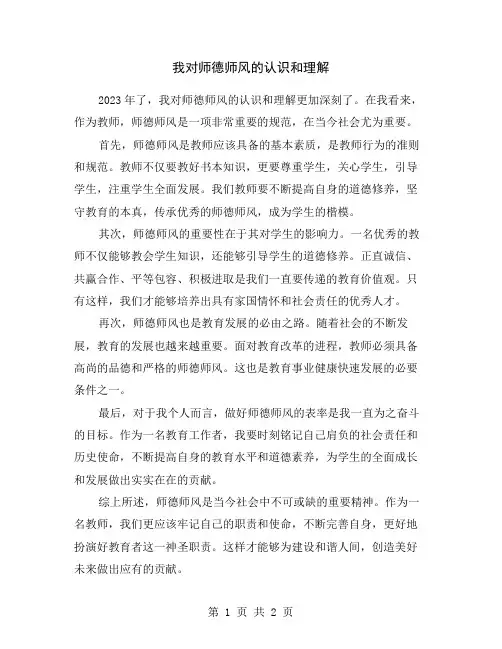 我对师德师风的认识和理解

2023 年了，我对师德师风的认识和理解更加深刻了。在我看来，作为教师，师德师风是一项非常重要的规范，在当今社会尤为重要。

首先，师德师风是教师应该具备的基本素质，是教师行为的准则和规范。教师不仅要教好书本知识，更要尊重学生，关心学生，引导学生，注重学生全面发展。我们教师要不断提高自身的道德修养，坚守教育的本真，传承优秀的师德师风，成为学生的楷模。

其次，师德师风的重要性在于其对学生的影响力。一名优秀的教师不仅能够教会学生知识，还能够引导学生的道德修养。正直诚信、共赢合作、平等包容、积极进取是我们一直要传递的教育价值观。只有这样，我们才能够培养出具有家国情怀和社会责任的优秀人才。

再次，师德师风也是教育发展的必由之路。随着社会的不断发展，教育的发展也越来越重要。面对教育改革的进程，教师必须具备高尚的品德和严格的师德师风。这也是教育事业健康快速发展的必要条件之一。

最后，对于我个人而言，做好师德师风的表率是我一直为之奋斗的目标。作为一名教育工作者，我要时刻铭记自己肩负的社会责任和历史使命，不断提高自身的教育水平和道德素养，为学生的全面成长和发展做出实实在在的贡献。

综上所述，师德师风是当今社会中不可或缺的重要精神。作为一名教师，我们更应该牢记自己的职责和使命，不断完善自身，更好地扮演好教育者这一神圣职责。这样才能够为建设和谐人间，创造美好未来做出应有的贡献。

第 1 页 共 2 页